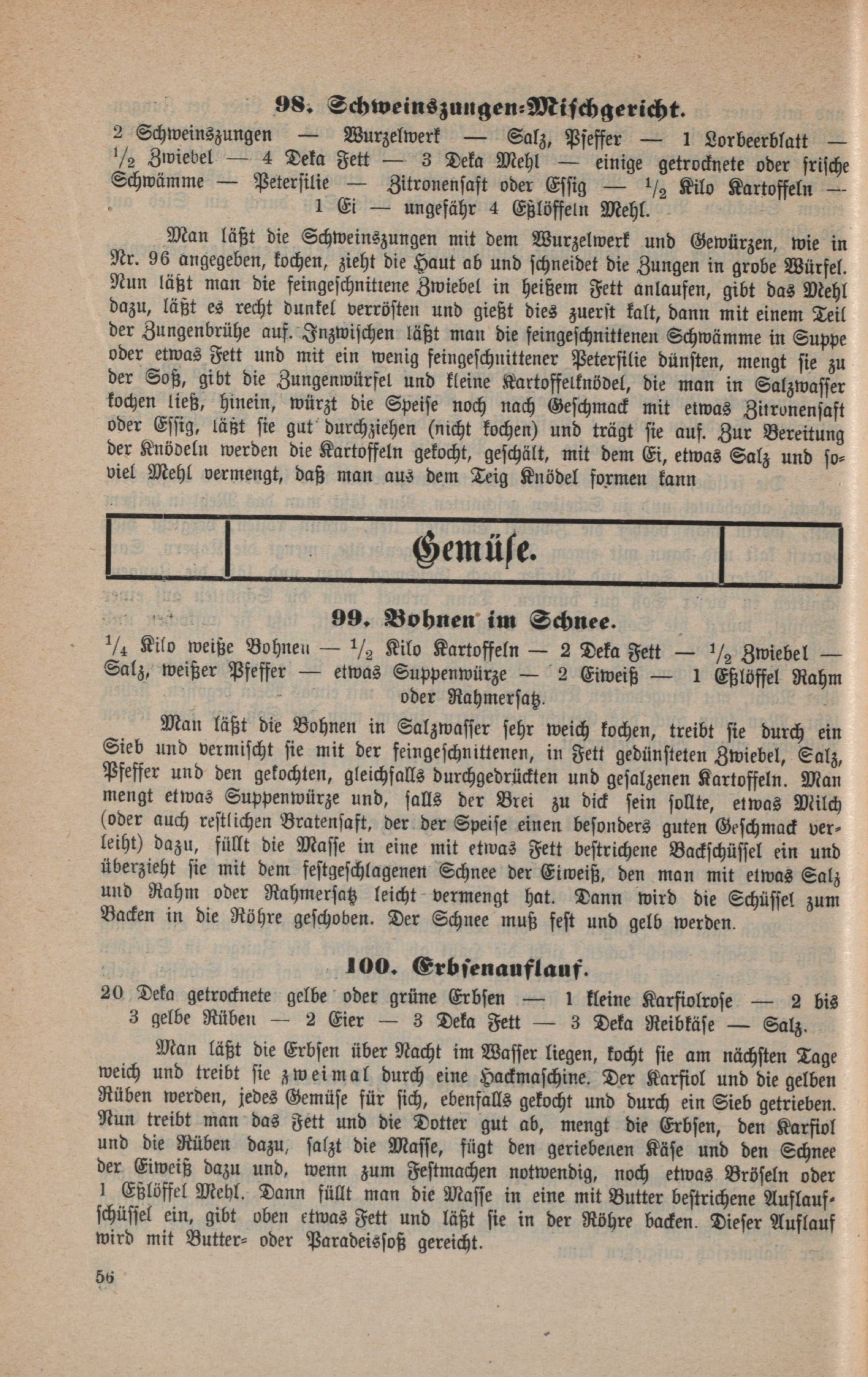 98. Schweinszungen-Mischgericht.

2 Schweinszungen — Wurzelwerk — Salz, Pfeffer — 1 Lorbeerblatt — $\frac{1}{2}$ Zwiebel — 4 Deka Fett — 3 Deka Mehl — einige getrocknete oder frische Schwämme — Petersilie — Zitronensaft oder Essig — $\frac{1}{2}$ Kilo Kartoffeln — 1 Ei — ungefähr 4 Eßlöffeln Mehl.

Man läßt die Schweinszungen mit dem Wurzelwerk und Gewürzen, wie in Nr. 96 angegeben, kochen, zieht die Haut ab und schneidet die Zungen in grobe Würfel. Nun läßt man die feingeschnittene Zwiebel in heißem Fett anlaufen, gibt das Mehl dazu, läßt es recht dunkel verrösten und gießt dies zuerst kalt, dann mit einem Teil der Zungenbrühe auf. Inzwischen läßt man die feingeschnittenen Schwämme in Suppe oder etwas Fett und mit ein wenig feingeschnittener Petersilie dünsten, mengt sie zu der Soß, gibt die Zungenwürfel und kleine Kartoffelknödel, die man in Salzwasser kochen ließ, hinein, würzt die Speise noch nach Geschmack mit etwas Zitronensaft oder Essig, läßt sie gut durchziehen (nicht kochen) und trägt sie auf. Zur Bereitung der Knödeln werden die Kartoffeln gekocht, geschält, mit dem Ei, etwas Salz und soviel Mehl vermengt, daß man aus dem Teig Knödel formen kann

Gemüse.

99. Bohnen im Schnee.

$\frac{1}{4}$ Kilo weiße Bohnen — $\frac{1}{2}$ Kilo Kartoffeln — 2 Deka Fett — $\frac{1}{2}$ Zwiebel — Salz, weißer Pfeffer — etwas Suppenwürze — 2 Eiweiß — 1 Eßlöffel Rahm oder Rahmersatz.

Man läßt die Bohnen in Salzwasser sehr weich kochen, treibt sie durch ein Sieb und vermischt sie mit der feingeschnittenen, in Fett gedünsteten Zwiebel, Salz, Pfeffer und den gekochten, gleichfalls durchgedrückten und gesalzenen Kartoffeln. Man mengt etwas Suppenwürze und, falls der Brei zu dick sein sollte, etwas Milch (oder auch restlichen Bratensaft, der der Speise einen besonders guten Geschmack verleiht) dazu, füllt die Masse in eine mit etwas Fett bestrichene Backschüssel ein und überzieht sie mit dem festgeschlagenen Schnee der Eiweiß, den man mit etwas Salz und Rahm oder Rahmersatz leicht vermengt hat. Dann wird die Schüssel zum Backen in die Röhre geschoben. Der Schnee muß fest und gelb werden.

100. Erbsenauflauf.

20 Deka getrocknete gelbe oder grüne Erbsen — 1 kleine Karfiolrose — 2 bis 3 gelbe Rüben — 2 Eier — 3 Deka Fett — 3 Deka Reibkäse — Salz.

Man läßt die Erbsen über Nacht im Wasser liegen, kocht sie am nächsten Tage weich und treibt sie zweimal durch eine Hackmaschine. Der Karfiol und die gelben Rüben werden, jedes Gemüse für sich, ebenfalls gekocht und durch ein Sieb getrieben. Nun treibt man das Fett und die Dotter gut ab, mengt die Erbsen, den Karfiol und die Rüben dazu, salzt die Masse, fügt den geriebenen Käse und den Schnee der Eiweiß dazu und, wenn zum Festmachen notwendig, noch etwas Bröseln oder 1 Eßlöffel Mehl. Dann füllt man die Masse in eine mit Butter bestrichene Auflaufschüssel ein, gibt oben etwas Fett und läßt sie in der Röhre backen. Dieser Auflauf wird mit Butter- oder Paradeissoß gereicht.

56